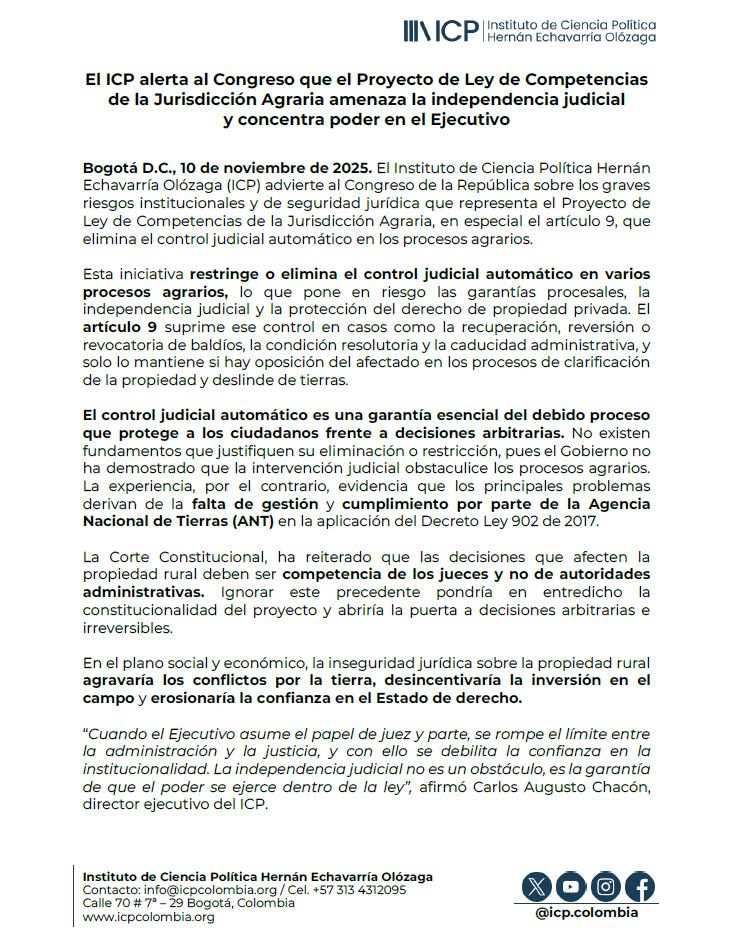 ICP Instituto de Ciencia Política Hernán Echavarría Olózaga

El ICP alerta al Congreso que el Proyecto de Ley de Competencias de la Jurisdicción Agraria amenaza la independencia judicial y concentra poder en el Ejecutivo

Bogotá D.C., 10 de noviembre de 2025. El Instituto de Ciencia Política Hernán Echavarría Olózaga (ICP) advierte al Congreso de la República sobre los graves riesgos institucionales y de seguridad jurídica que representa el Proyecto de Ley de Competencias de la Jurisdicción Agraria, en especial el artículo 9, que elimina el control judicial automático en los procesos agrarios.

Esta iniciativa restringe o elimina el control judicial automático en varios procesos agrarios, lo que pone en riesgo las garantías procesales, la independencia judicial y la protección del derecho de propiedad privada. El artículo 9 suprime ese control en casos como la recuperación, reversión o revocatoria de baldíos, la condición resolutoria y la caducidad administrativa, y solo lo mantiene si hay oposición del afectado en los procesos de clarificación de la propiedad y deslinde de tierras.

El control judicial automático es una garantía esencial del debido proceso que protege a los ciudadanos frente a decisiones arbitrarias. No existen fundamentos que justifiquen su eliminación o restricción, pues el Gobierno no ha demostrado que la intervención judicial obstaculice los procesos agrarios. La experiencia, por el contrario, evidencia que los principales problemas derivan de la falta de gestión y cumplimiento por parte de la Agencia Nacional de Tierras (ANT) en la aplicación del Decreto Ley 902 de 2017.

La Corte Constitucional, ha reiterado que las decisiones que afecten la propiedad rural deben ser competencia de los jueces y no de autoridades administrativas. Ignorar este precedente pondría en entredicho la constitucionalidad del proyecto y abriría la puerta a decisiones arbitrarias e irreversibles.

En el plano social y económico, la inseguridad jurídica sobre la propiedad rural agravaría los conflictos por la tierra, desincentivaría la inversión en el campo y erosionaría la confianza en el Estado de derecho.

"Cuando el Ejecutivo asume el papel de juez y parte, se rompe el límite entre la administración y la justicia, y con ello se debilita la confianza en la institucionalidad. La independencia judicial no es un obstáculo, es la garantía de que el poder se ejerce dentro de la ley", afirmó Carlos Augusto Chacón, director ejecutivo del ICP.

Instituto de Ciencia Política Hernán Echavarría Olózaga
Contacto: info@icpcolombia.org / Cel. +57 313 4312095
Calle 70 # 7ª – 29 Bogotá, Colombia
www.icpcolombia.org

@icp.colombia